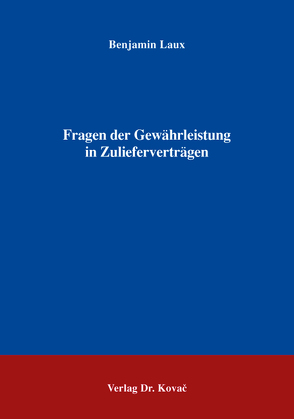 Benjamin Laux

Fragen der Gewährleistung in Zulieferverträgen

Verlag Dr. Kovač